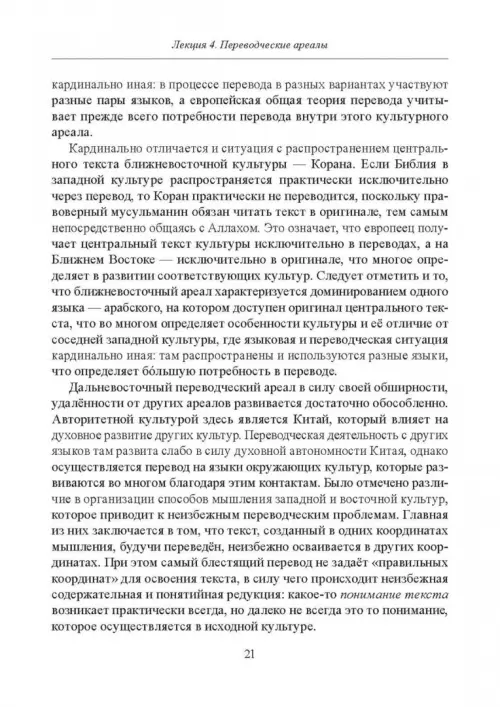 Лекция 4. Переводческие ареалы

кардинально иная: в процессе перевода в разных вариантах участвуют разные пары языков, а европейская общая теория перевода учитывает прежде всего потребности перевода внутри этого культурного ареала.

Кардинально отличается и ситуация с распространением центрального текста ближневосточной культуры — Корана. Если Библия в западной культуре распространяется практически исключительно через перевод, то Коран практически не переводится, поскольку правоверный мусульманин обязан читать текст в оригинале, тем самым непосредственно общаясь с Аллахом. Это означает, что европеец получает центральный текст культуры исключительно в переводах, а на Ближнем Востоке — исключительно в оригинале, что многое определяет в развитии соответствующих культур. Следует отметить и то, что ближневосточный ареал характеризуется доминированием одного языка — арабского, на котором доступен оригинал центрального текста, что во многом определяет особенности культуры и её отличие от соседней западной культуры, где языковая и переводческая ситуация кардинально иная: там распространены и используются разные языки, что определяет бо́льшую потребность в переводе.

Дальневосточный переводческий ареал в силу своей обширности, удалённости от других ареалов развивается достаточно обособленно. Авторитетной культурой здесь является Китай, который влияет на духовное развитие других культур. Переводческая деятельность с других языков там развита слабо в силу духовной автономности Китая, однако осуществляется перевод на языки окружающих культур, которые развиваются во многом благодаря этим контактам. Было отмечено различие в организации способов мышления западной и восточной культур, которое приводит к неизбежным переводческим проблемам. Главная из них заключается в том, что текст, созданный в одних координатах мышления, будучи переведён, неизбежно осваивается в других координатах. При этом самый блестящий перевод не задаёт «правильных координат» для освоения текста, в силу чего происходит неизбежная содержательная и понятийная редукция: какое-то понимание текста возникает практически всегда, но далеко не всегда это то понимание, которое осуществляется в исходной культуре.

21